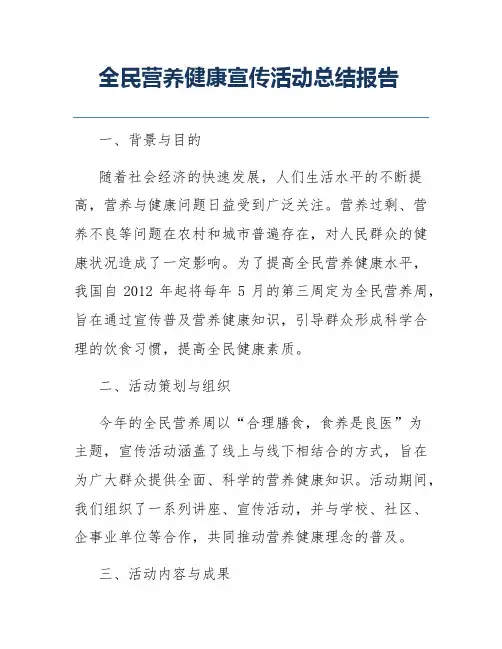 全民营养健康宣传活动总结报告

一、背景与目的

随着社会经济的快速发展，人们生活水平的不断提高，营养与健康问题日益受到广泛关注。营养过剩、营养不良等问题在农村和城市普遍存在，对人民群众的健康状况造成了一定影响。为了提高全民营养健康水平，我国自 2012 年起将每年 5 月的第三周定为全民营养周，旨在通过宣传普及营养健康知识，引导群众形成科学合理的饮食习惯，提高全民健康素质。

二、活动策划与组织

今年的全民营养周以“合理膳食，食养是良医”为主题，宣传活动涵盖了线上与线下相结合的方式，旨在为广大群众提供全面、科学的营养健康知识。活动期间，我们组织了一系列讲座、宣传活动，并与学校、社区、企事业单位等合作，共同推动营养健康理念的普及。

三、活动内容与成果